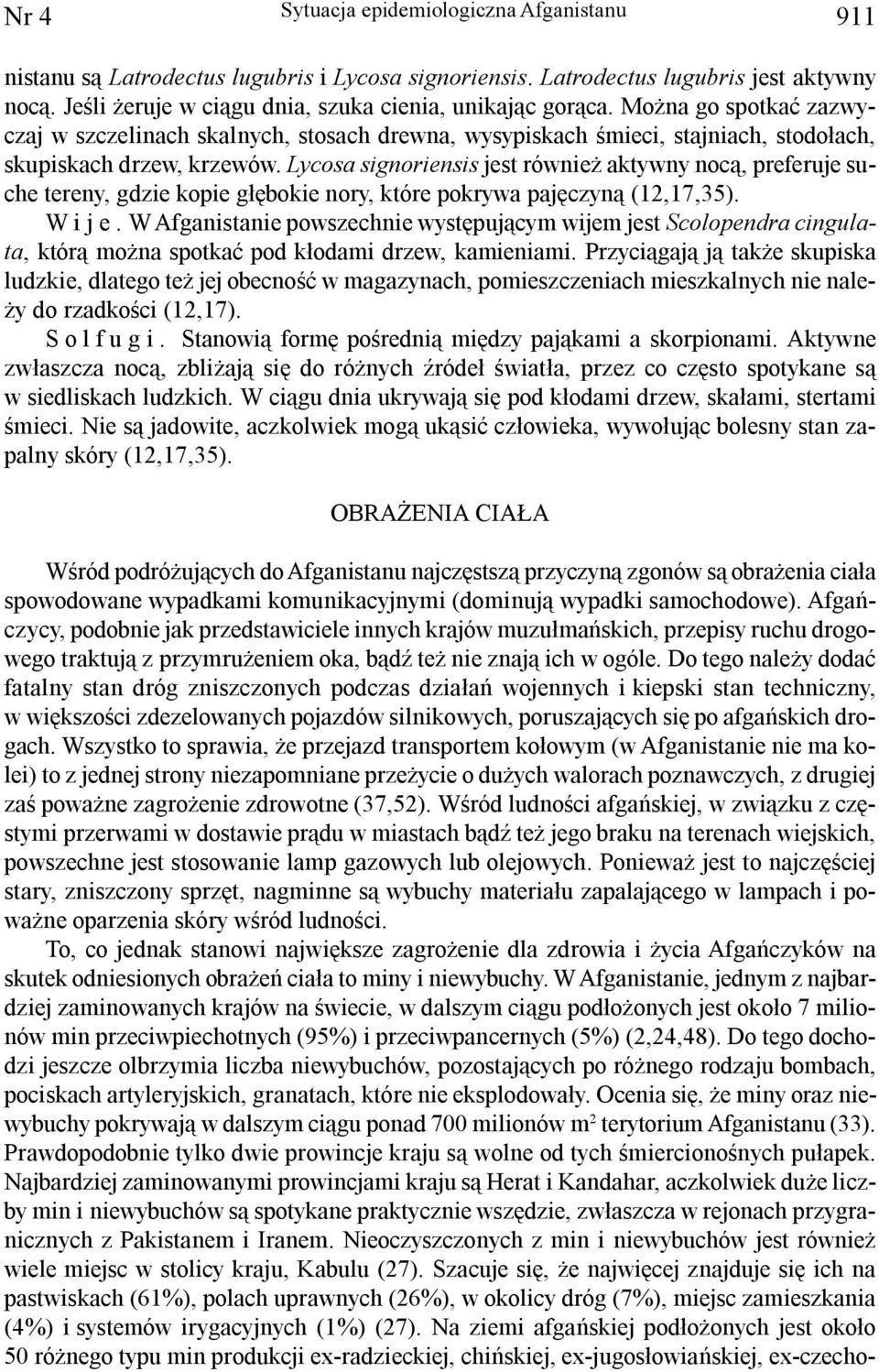 Nr 4 Sytuacja epidemiologiczna Afganistanu 911

nistanu są Latrodectus lugubris i Lycosa signoriensis. Latrodectus lugubris jest aktywny nocą. Jeśli żeruje w ciągu dnia, szuka cienia, unikając gorąca. Można go spotkać zazwyczaj w szczelinach skalnych, stosach drewna, wysypiskach śmieci, stajniach, stodołach, skupiskach drzew, krzewów. Lycosa signoriensis jest również aktywny nocą, preferuje suche tereny, gdzie kopie głębokie nory, które pokrywa pajęczyną (12,17,35).

W i j e. W Afganistanie powszechnie występującym wijem jest Scolopendra cingulata, którą można spotkać pod kłodami drzew, kamieniami. Przyciągają ją także skupiska ludzkie, dlatego też jej obecność w magazynach, pomieszczeniach mieszkalnych nie należy do rzadkości (12,17).

S o l f u g i. Stanowią formę pośrednią między pająkami a skorpionami. Aktywne zwłaszcza nocą, zbliżają się do różnych źródeł światła, przez co często spotykane są w siedliskach ludzkich. W ciągu dnia ukrywają się pod kłodami drzew, skałami, stertami śmieci. Nie są jadowite, aczkolwiek mogą ukąsić człowieka, wywołując bolesny stan zapalny skóry (12,17,35).

OBRAŻENIA CIAŁA

Wśród podróżujących do Afganistanu najczęstszą przyczyną zgonów są obrażenia ciała spowodowane wypadkami komunikacyjnymi (dominują wypadki samochodowe). Afgańczycy, podobnie jak przedstawiciele innych krajów muzułmańskich, przepisy ruchu drogowego traktują z przymrużeniem oka, bądź też nie znają ich w ogóle. Do tego należy dodać fatalny stan dróg zniszczonych podczas działań wojennych i kiepski stan techniczny, w większości zdezelowanych pojazdów silnikowych, poruszających się po afgańskich drogach. Wszystko to sprawia, że przejazd transportem kołowym (w Afganistanie nie ma kolei) to z jednej strony niezapomniane przeżycie o dużych walorach poznawczych, z drugiej zaś poważne zagrożenie zdrowotne (37,52). Wśród ludności afgańskiej, w związku z częstymi przerwami w dostawie prądu w miastach bądź też jego braku na terenach wiejskich, powszechne jest stosowanie lamp gazowych lub olejowych. Ponieważ jest to najczęściej stary, zniszczony sprzęt, nagminne są wybuchy materiału zapalającego w lampach i poważne oparzenia skóry wśród ludności.

To, co jednak stanowi największe zagrożenie dla zdrowia i życia Afgańczyków na skutek odniesionych obrażeń ciała to miny i niewybuchy. W Afganistanie, jednym z najbardziej zaminowanych krajów na świecie, w dalszym ciągu podłożonych jest około 7 milionów min przeciwpiechotnych (95%) i przeciwpancernych (5%) (2,24,48). Do tego dochodzi jeszcze olbrzymia liczba niewybuchów, pozostających po różnego rodzaju bombach, pociskach artyleryjskich, granatach, które nie eksplodowały. Ocenia się, że miny oraz niewybuchy pokrywają w dalszym ciągu ponad 700 milionów $m^2$ terytorium Afganistanu (33). Prawdopodobnie tylko dwie prowincje kraju są wolne od tych śmiercionośnych pułapek. Najbardziej zaminowanymi prowincjami kraju są Herat i Kandahar, aczkolwiek duże liczby min i niewybuchów są spotykane praktycznie wszędzie, zwłaszcza w rejonach przygranicznych z Pakistanem i Iranem. Nieoczyszczonych z min i niewybuchów jest również wiele miejsc w stolicy kraju, Kabulu (27). Szacuje się, że najwięcej znajduje się ich na pastwiskach (61%), polach uprawnych (26%), w okolicy dróg (7%), miejsc zamieszkania (4%) i systemów irygacyjnych (1%) (27). Na ziemi afgańskiej podłożonych jest około 50 różnego typu min produkcji ex-radzieckiej, chińskiej, ex-jugosłowiańskiej, ex-czecho-